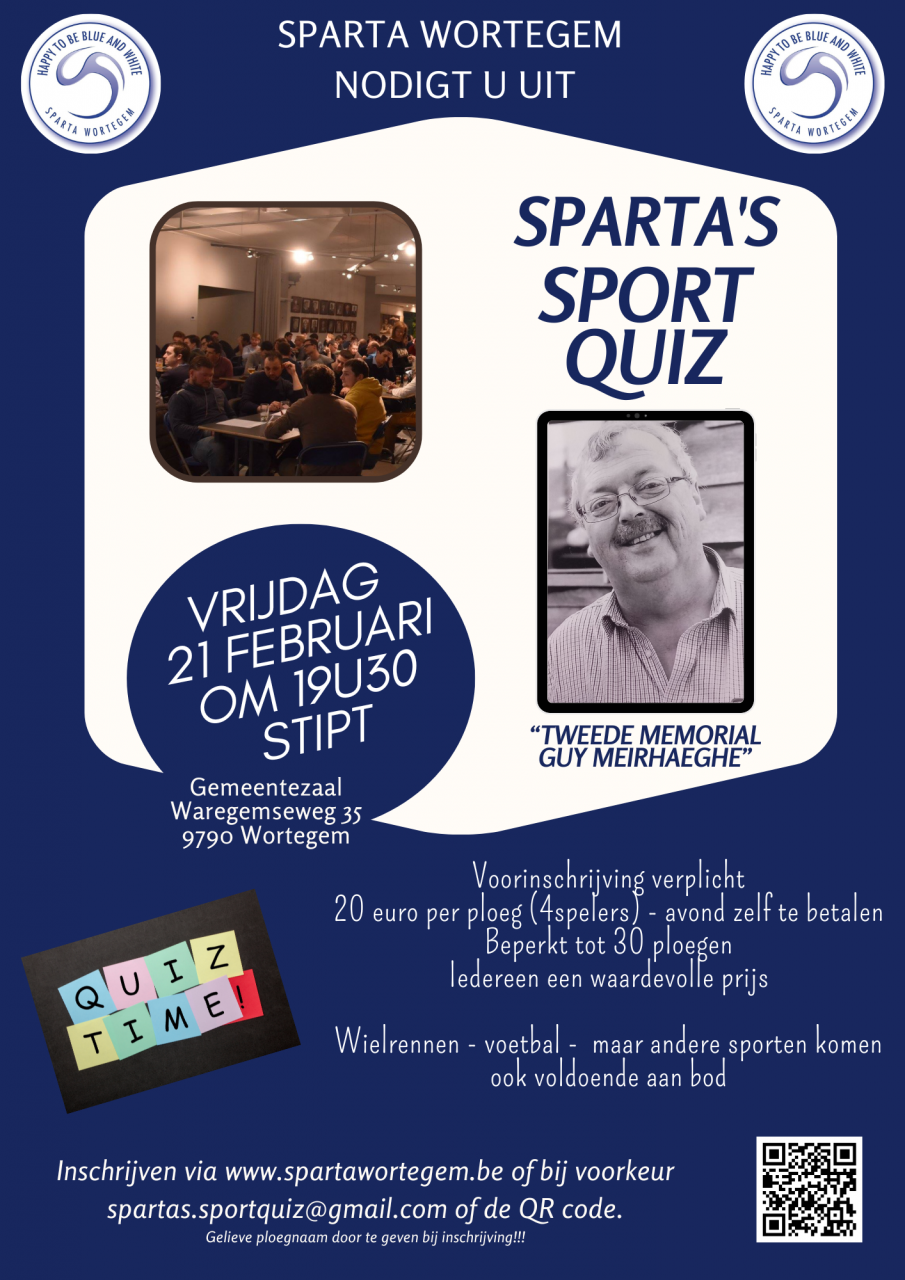 HAPPY TO BE BLUE AND WHITE
SPARTA WORTEGEM

SPARTA WORTEGEM
NODIGT U UIT

HAPPY TO BE BLUE AND WHITE
SPARTA WORTEGEM

SPARTA'S
SPORT
QUIZ

VRIJDAG
21 FEBRUARI
OM 19U30
STIPT

"TWEEDE MEMORIAL
GUY MEIRHAEGHE"

Gemeentezaal
Waregemseweg 35
9790 Wortegem

QUIZ
TIME!

Voorinschrijving verplicht
20 euro per ploeg (4spelers) - avond zelf te betalen
Beperkt tot 30 ploegen
Iedereen een waardevolle prijs

Wielrennen - voetbal - maar andere sporten komen ook voldoende aan bod

Inschrijven via www.spartawortegem.be of bij voorkeur spartas.sportquiz@gmail.com of de QR code.

Gelieve ploegnaam door te geven bij inschrijving!!!